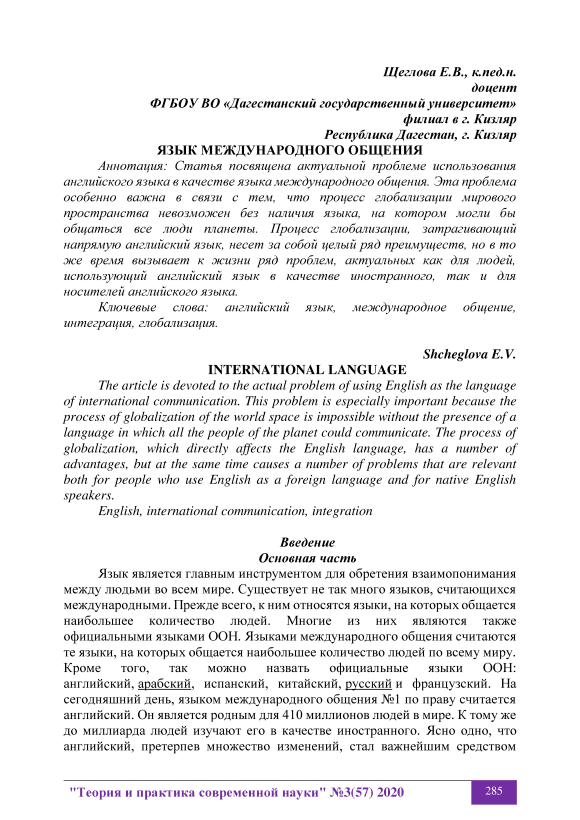 Щеглова Е.В., к.пед.н.
доцент
ФГБОУ ВО «Дагестанский государственный университет»
филиал в г. Кизляр
Республика Дагестан, г. Кизляр

ЯЗЫК МЕЖДУНАРОДНОГО ОБЩЕНИЯ

Аннотация: Статья посвящена актуальной проблеме использования английского языка в качестве языка международного общения. Эта проблема особенно важна в связи с тем, что процесс глобализации мирового пространства невозможен без наличия языка, на котором могли бы общаться все люди планеты. Процесс глобализации, затрагивающий напрямую английский язык, несет за собой целый ряд преимуществ, но в то же время вызывает к жизни ряд проблем, актуальных как для людей, использующий английский язык в качестве иностранного, так и для носителей английского языка.

Ключевые слова: английский язык, международное общение, интеграция, глобализация.

Shcheglova E.V.

INTERNATIONAL LANGUAGE

The article is devoted to the actual problem of using English as the language of international communication. This problem is especially important because the process of globalization of the world space is impossible without the presence of a language in which all the people of the planet could communicate. The process of globalization, which directly affects the English language, has a number of advantages, but at the same time causes a number of problems that are relevant both for people who use English as a foreign language and for native English speakers.

English, international communication, integration

Введение
Основная часть

Язык является главным инструментом для обретения взаимопонимания между людьми во всем мире. Существует не так много языков, считающихся международными. Прежде всего, к ним относятся языки, на которых общается наибольшее количество людей. Многие из них являются также официальными языками ООН. Языками международного общения считаются те языки, на которых общается наибольшее количество людей по всему миру. Кроме того, так можно назвать официальные языки ООН: английский, арабский, испанский, китайский, русский и французский. На сегодняшний день, языком международного общения №1 по праву считается английский. Он является родным для 410 миллионов людей в мире. К тому же до миллиарда людей изучают его в качестве иностранного. Ясно одно, что английский, претерпев множество изменений, стал важнейшим средством

"Теория и практика современной науки" №3(57) 2020

285